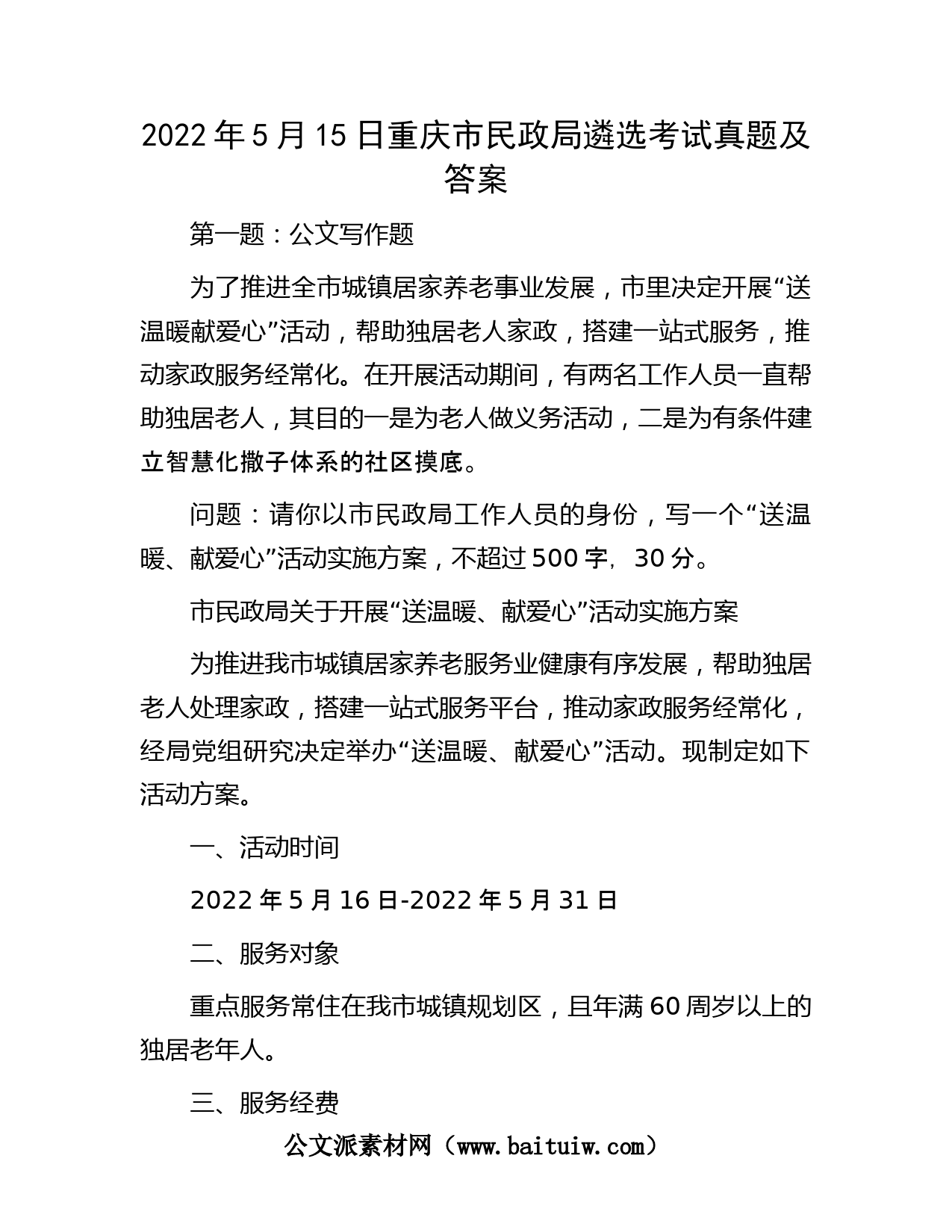 2022年5月15日重庆市民政局遴选考试真题及答案

第一题：公文写作题

为了推进全市城镇居家养老事业发展，市里决定开展“送温暖献爱心”活动，帮助独居老人家政，搭建一站式服务，推动家政服务经常化。在开展活动期间，有两名工作人员一直帮助独居老人，其目的一是为老人做义务活动，二是为有条件建立智慧化撒子体系的社区摸底。

问题：请你以市民政局工作人员的身份，写一个“送温暖、献爱心”活动实施方案，不超过500字，30分。

市民政局关于开展“送温暖、献爱心”活动实施方案

为推进我市城镇居家养老服务业健康有序发展，帮助独居老人处理家政，搭建一站式服务平台，推动家政服务经常化，经局党组研究决定举办“送温暖、献爱心”活动。现制定如下活动方案。

一、活动时间

2022年5月16日-2022年5月31日

二、服务对象

重点服务常住在我市城镇规划区，且年满60周岁以上的独居老年人。

三、服务经费

公文派素材网（www.baituiw.com）